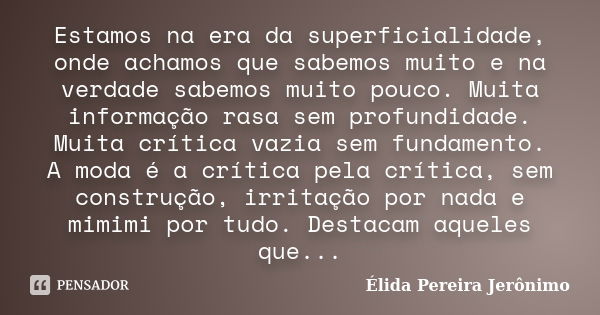 Estamos na era da superficialidade, onde achamos que sabemos muito e na verdade sabemos muito pouco. Muita informação rasa sem profundidade. Muita crítica vazia sem fundamento. A moda é a crítica pela crítica, sem construção, irritação por nada e mimimi por tudo. Destacam aqueles que...

PENSADOR

Élida Pereira Jerônimo